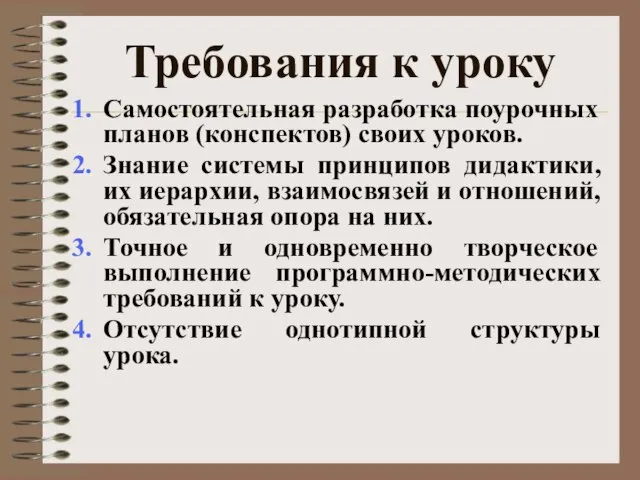 Требования к уроку

1. Самостоятельная разработка поурочных планов (конспектов) своих уроков.
2. Знание системы принципов дидактики, их иерархии, взаимосвязей и отношений, обязательная опора на них.
3. Точное и одновременно творческое выполнение программно-методических требований к уроку.
4. Отсутствие однотипной структуры урока.